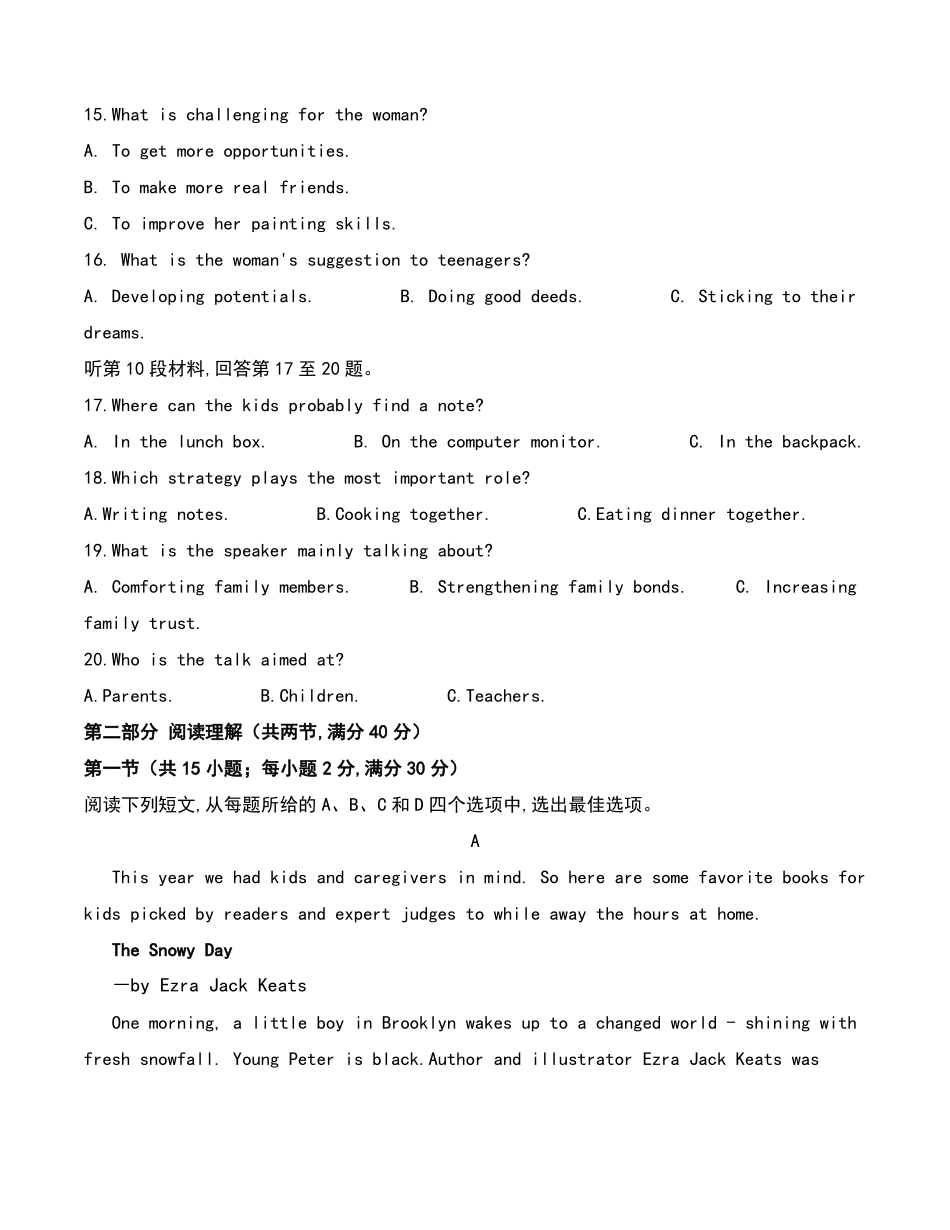 15.What is challenging for the woman?
A. To get more opportunities.
B. To make more real friends.
C. To improve her painting skills.
16. What is the woman's suggestion to teenagers?
A. Developing potentials. B. Doing good deeds. C. Sticking to their dreams.
听第10段材料,回答第17至20题。
17.Where can the kids probably find a note?
A. In the lunch box. B. On the computer monitor. C. In the backpack.
18.Which strategy plays the most important role?
A.Writing notes. B.Cooking together. C.Eating dinner together.
19.What is the speaker mainly talking about?
A. Comforting family members. B. Strengthening family bonds. C. Increasing family trust.
20.Who is the talk aimed at?
A.Parents. B.Children. C.Teachers.
第二部分 阅读理解（共两节,满分40分）
第一节（共15小题；每小题2分,满分30分）
阅读下列短文,从每题所给的A、B、C和D四个选项中,选出最佳选项。
A
This year we had kids and caregivers in mind. So here are some favorite books for kids picked by readers and expert judges to while away the hours at home.
The Snowy Day
—by Ezra Jack Keats
One morning, a little boy in Brooklyn wakes up to a changed world - shining with fresh snowfall. Young Peter is black.Author and illustrator Ezra Jack Keats was